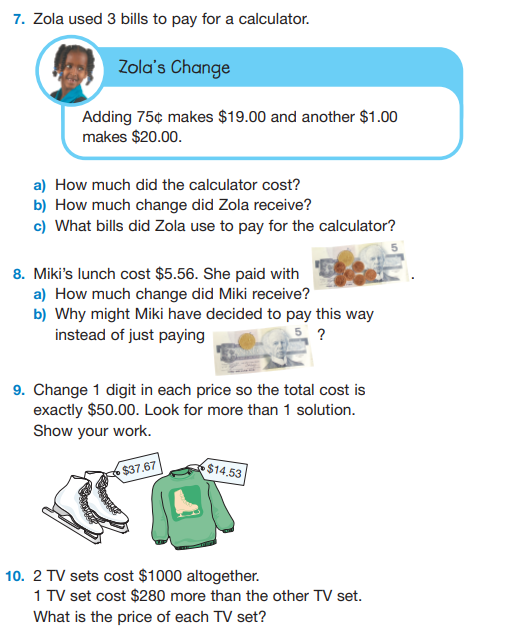 7. Zola used 3 bills to pay for a calculator.

Zola's Change

Adding 75¢ makes \$19.00 and another \$1.00 makes \$20.00.

a) How much did the calculator cost?
b) How much change did Zola receive?
c) What bills did Zola use to pay for the calculator?

8. Miki's lunch cost \$5.56. She paid with 5 .
a) How much change did Miki receive?
b) Why might Miki have decided to pay this way instead of just paying 5 ?

9. Change 1 digit in each price so the total cost is exactly \$50.00. Look for more than 1 solution. Show your work.

\$37.67

\$14.53

10. 2 TV sets cost \$1000 altogether.
1 TV set cost \$280 more than the other TV set.
What is the price of each TV set?